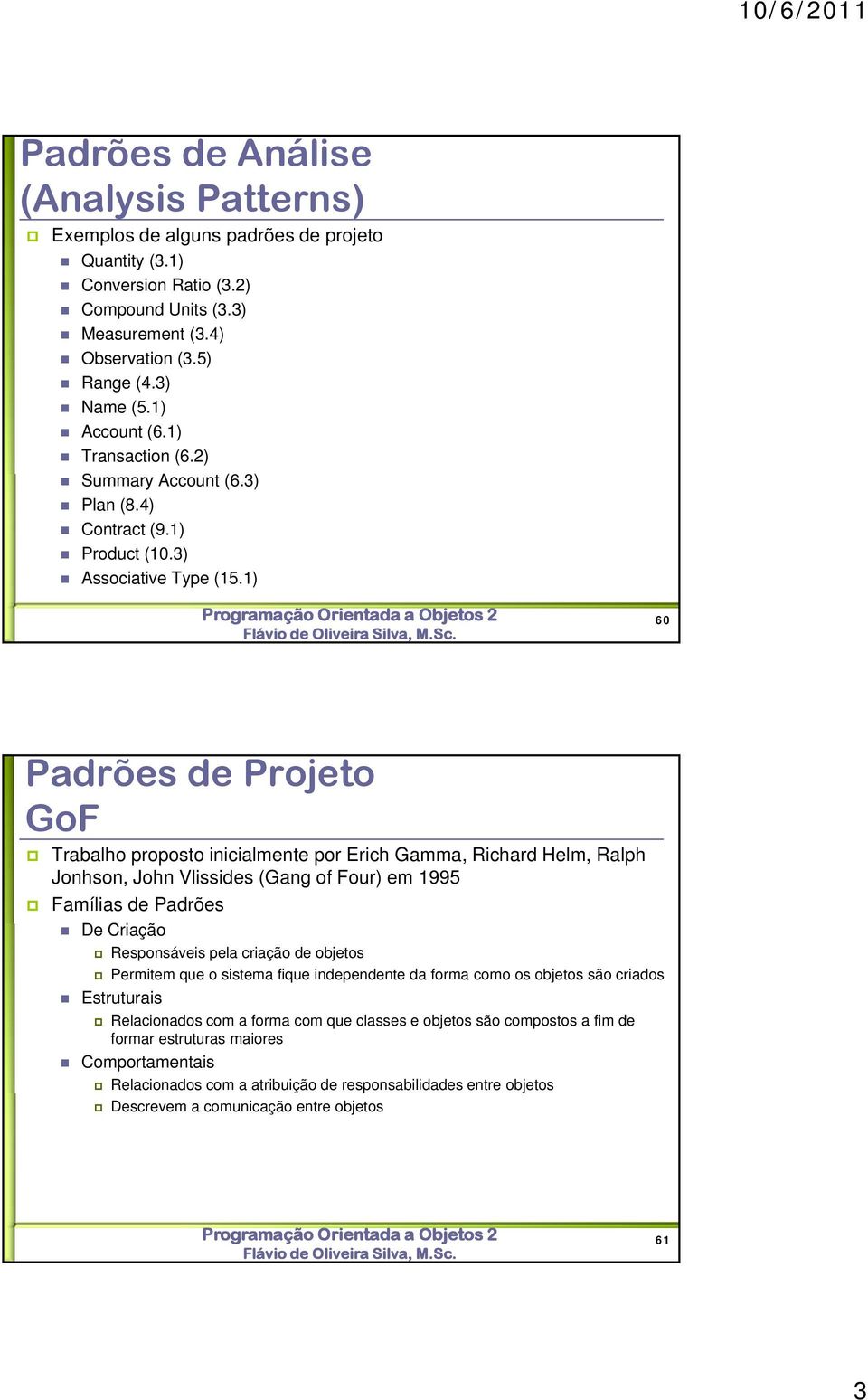 10/6/2011

Padrões de Análise (Analysis Patterns)

Exemplos de alguns padrões de projeto

Quantity (3.1)
Conversion Ratio (3.2)
Compound Units (3.3)
Measurement (3.4)
Observation (3.5)
Range (4.3)
Name (5.1)
Account (6.1)
Transaction (6.2)
Summary Account (6.3)
Plan (8.4)
Contract (9.1)
Product (10.3)
Associative Type (15.1)

Programação Orientada a Objetos 2
Flávio de Oliveira Silva, M.Sc.

60

Padrões de Projeto GoF

Trabalho proposto inicialmente por Erich Gamma, Richard Helm, Ralph Jonhson, John Vlissides (Gang of Four) em 1995

Famílias de Padrões

De Criação
Responsáveis pela criação de objetos
Permitem que o sistema fique independente da forma como os objetos são criados

Estruturais
Relacionados com a forma com que classes e objetos são compostos a fim de formar estruturas maiores

Comportamentais
Relacionados com a atribuição de responsabilidades entre objetos
Descrevem a comunicação entre objetos

Programação Orientada a Objetos 2
Flávio de Oliveira Silva, M.Sc.

61

3